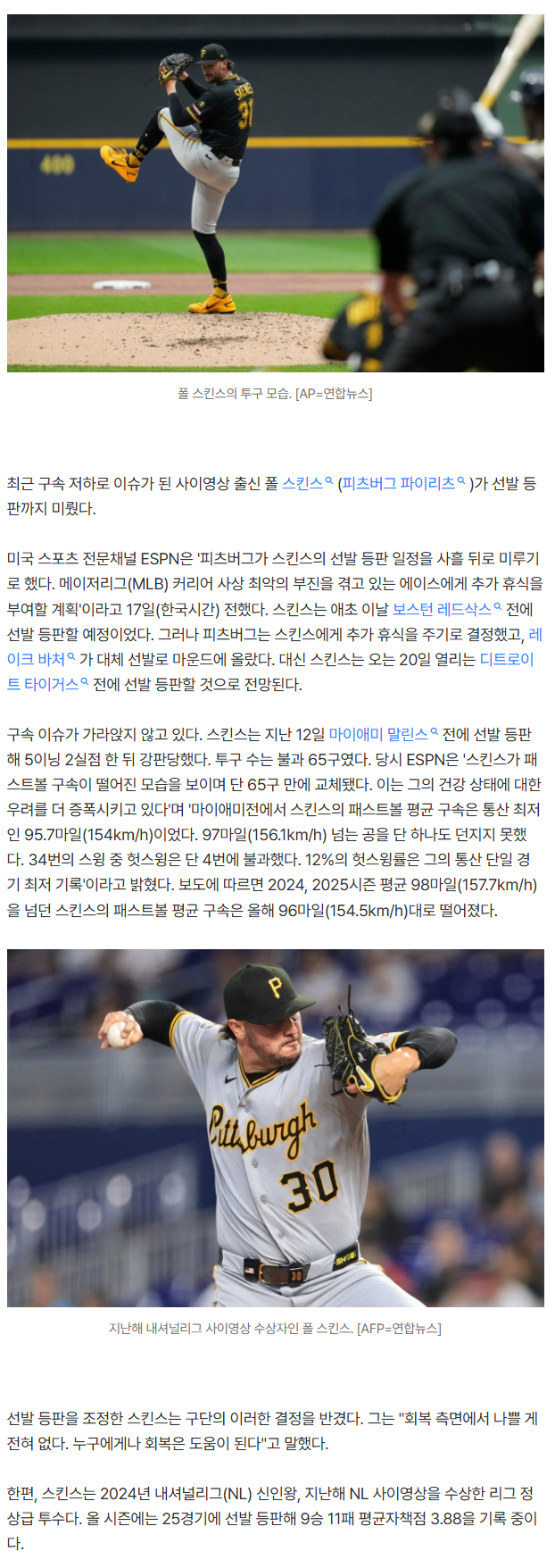 폴 스킨스의 투구 모습. [AP=연합뉴스]

최근 구속 저하로 이슈가 된 사이영상 출신 폴 스킨스 (피츠버그 파이리츠 )가 선발 등판까지 미뤘다.

미국 스포츠 전문채널 ESPN은 '피츠버그가 스킨스의 선발 등판 일정을 사흘 뒤로 미루기로 했다. 메이저리그(MLB) 커리어 사상 최악의 부진을 겪고 있는 에이스에게 추가 휴식을 부여할 계획'이라고 17일(한국시간) 전했다. 스킨스는 애초 이날 보스턴 레드삭스 전에 선발 등판할 예정이었다. 그러나 피츠버그는 스킨스에게 추가 휴식을 주기로 결정했고, 레이크 바처 가 대체 선발로 마운드에 올랐다. 대신 스킨스는 오는 20일 열리는 디트로이트 타이거스 전에 선발 등판할 것으로 전망된다.

구속 이슈가 가라앉지 않고 있다. 스킨스는 지난 12일 마이애미 말린스 전에 선발 등판해 5이닝 2실점 한 뒤 강판당했다. 투구 수는 불과 65구였다. 당시 ESPN은 '스킨스가 패스트볼 구속이 떨어진 모습을 보이며 단 65구 만에 교체됐다. 이는 그의 건강 상태에 대한 우려를 더 증폭시키고 있다'며 '마이애미전에서 스킨스의 패스트볼 평균 구속은 통산 최저인 95.7마일(154km/h)이었다. 97마일(156.1km/h) 넘는 공을 단 하나도 던지지 못했다. 34번의 스윙 중 헛스윙은 단 4번에 불과했다. 12%의 헛스윙률은 그의 통산 단일 경기 최저 기록'이라고 밝혔다. 보도에 따르면 2024, 2025시즌 평균 98마일(157.7km/h)을 넘던 스킨스의 패스트볼 평균 구속은 올해 96마일(154.5km/h)대로 떨어졌다.

지난해 내셔널리그 사이영상 수상자인 폴 스킨스. [AFP=연합뉴스]

선발 등판을 조정한 스킨스는 구단의 이러한 결정을 반겼다. 그는 "회복 측면에서 나쁠 게 전혀 없다. 누구에게나 회복은 도움이 된다"고 말했다.

한편, 스킨스는 2024년 내셔널리그(NL) 신인왕, 지난해 NL 사이영상을 수상한 리그 정상급 투수다. 올 시즌에는 25경기에 선발 등판해 9승 11패 평균자책점 3.88을 기록 중이다.